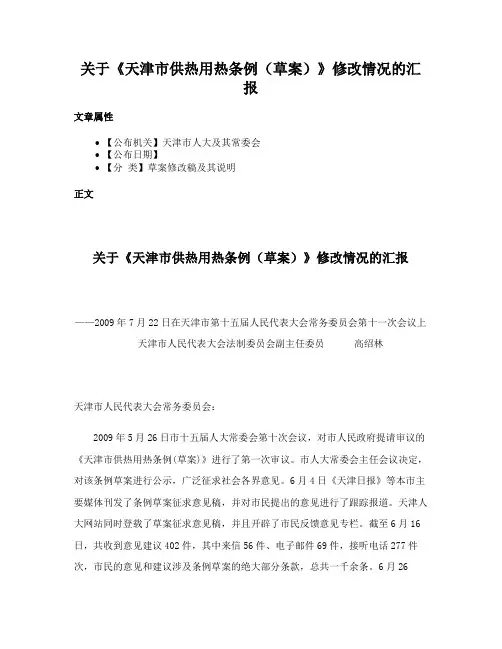 关于《天津市供热用热条例（草案）》修改情况的汇报

文章属性

• 【公布机关】天津市人大及其常委会
• 【公布日期】
• 【分 类】草案修改稿及其说明

正文

关于《天津市供热用热条例（草案）》修改情况的汇报

——2009年7月22日在天津市第十五届人民代表大会常务委员会第十一次会议上

天津市人民代表大会法制委员会副主任委员 高绍林

天津市人民代表大会常务委员会：

2009年5月26日市十五届人大常委会第十次会议，对市人民政府提请审议的《天津市供热用热条例(草案)》进行了第一次审议。市人大常委会主任会议决定，对该条例草案进行公示，广泛征求社会各界意见。6月4日《天津日报》等本市主要媒体刊发了条例草案征求意见稿，并对市民提出的意见进行了跟踪报道。天津人大网站同时登载了草案征求意见稿，并且开辟了市民反馈意见专栏。截至6月16日，共收到意见建议402件，其中来信56件、电子邮件69件，接听电话277件次，市民的意见和建议涉及条例草案的绝大部分条款，总共一千余条。6月26